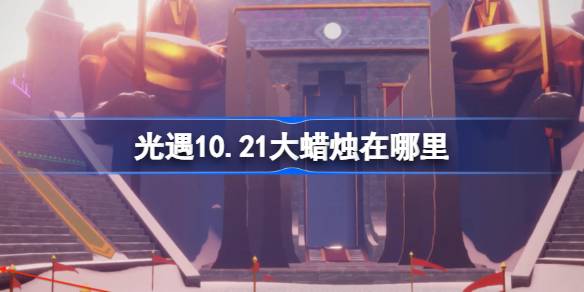 光遇10.21大蜡烛在哪里